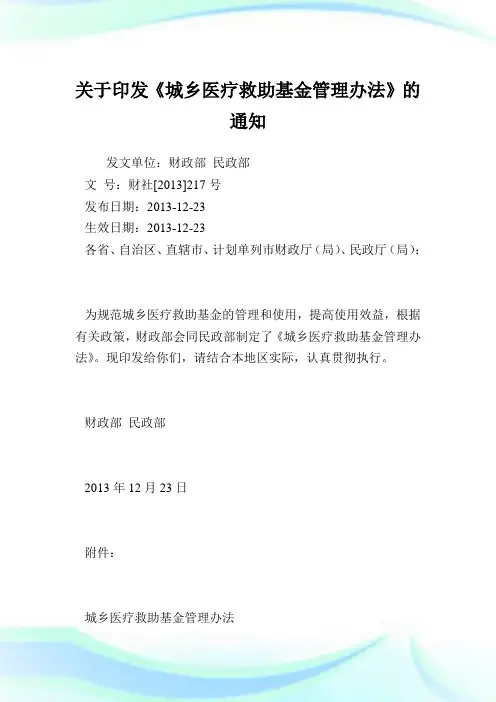 关于印发《城乡医疗救助基金管理办法》的通知

发文单位：财政部 民政部

文 号：财社[2013]217 号

发布日期：2013-12-23

生效日期：2013-12-23

各省、自治区、直辖市、计划单列市财政厅（局）、民政厅（局）：

为规范城乡医疗救助基金的管理和使用，提高使用效益，根据有关政策，财政部会同民政部制定了《城乡医疗救助基金管理办法》。现印发给你们，请结合本地区实际，认真贯彻执行。

财政部 民政部

2013 年 12 月 23 日

附件：

城乡医疗救助基金管理办法